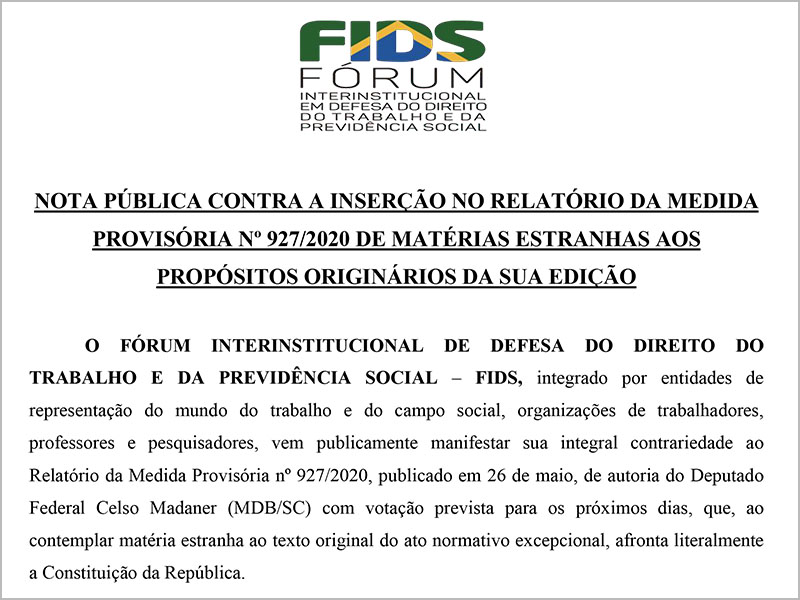 FIDS
FÓRUM
INTERINSTITUCIONAL
EM DEFESA DO DIREITO
DO TRABALHO E DA
PREVIDÊNCIA SOCIAL

NOTA PÚBLICA CONTRA A INSERÇÃO NO RELATÓRIO DA MEDIDA PROVISÓRIA Nº 927/2020 DE MATÉRIAS ESTRANHAS AOS PROPÓSITOS ORIGINÁRIOS DA SUA EDIÇÃO

O FÓRUM INTERINSTITUCIONAL DE DEFESA DO DIREITO DO TRABALHO E DA PREVIDÊNCIA SOCIAL – FIDS, integrado por entidades de representação do mundo do trabalho e do campo social, organizações de trabalhadores, professores e pesquisadores, vem publicamente manifestar sua integral contrariedade ao Relatório da Medida Provisória nº 927/2020, publicado em 26 de maio, de autoria do Deputado Federal Celso Madaner (MDB/SC) com votação prevista para os próximos dias, que, ao contemplar matéria estranha ao texto original do ato normativo excepcional, afronta literalmente a Constituição da República.